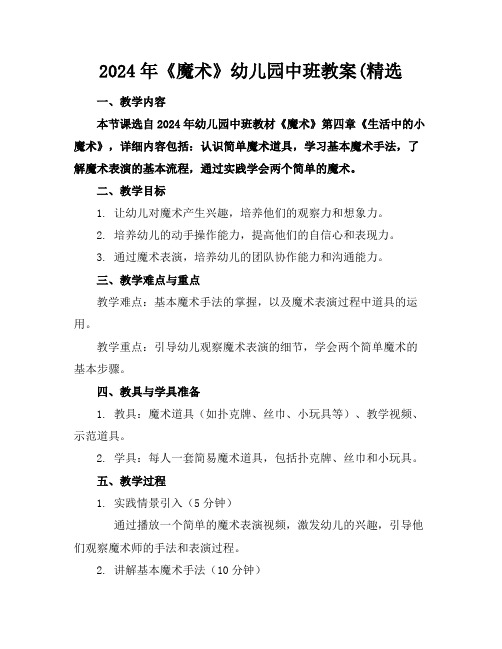 2024年《魔术》幼儿园中班教案(精选

一、教学内容

本节课选自2024年幼儿园中班教材《魔术》第四章《生活中的小魔术》，详细内容包括：认识简单魔术道具，学习基本魔术手法，了解魔术表演的基本流程，通过实践学会两个简单的魔术。

二、教学目标

1. 让幼儿对魔术产生兴趣，培养他们的观察力和想象力。

2. 培养幼儿的动手操作能力，提高他们的自信心和表现力。

3. 通过魔术表演，培养幼儿的团队协作能力和沟通能力。

三、教学难点与重点

教学难点：基本魔术手法的掌握，以及魔术表演过程中道具的运用。

教学重点：引导幼儿观察魔术表演的细节，学会两个简单魔术的基本步骤。

四、教具与学具准备

1. 教具：魔术道具（如扑克牌、丝巾、小玩具等）、教学视频、示范道具。

2. 学具：每人一套简易魔术道具，包括扑克牌、丝巾和小玩具。

五、教学过程

1. 实践情景引入（5分钟）

通过播放一个简单的魔术表演视频，激发幼儿的兴趣，引导他们观察魔术师的手法和表演过程。

2. 讲解基本魔术手法（10分钟）